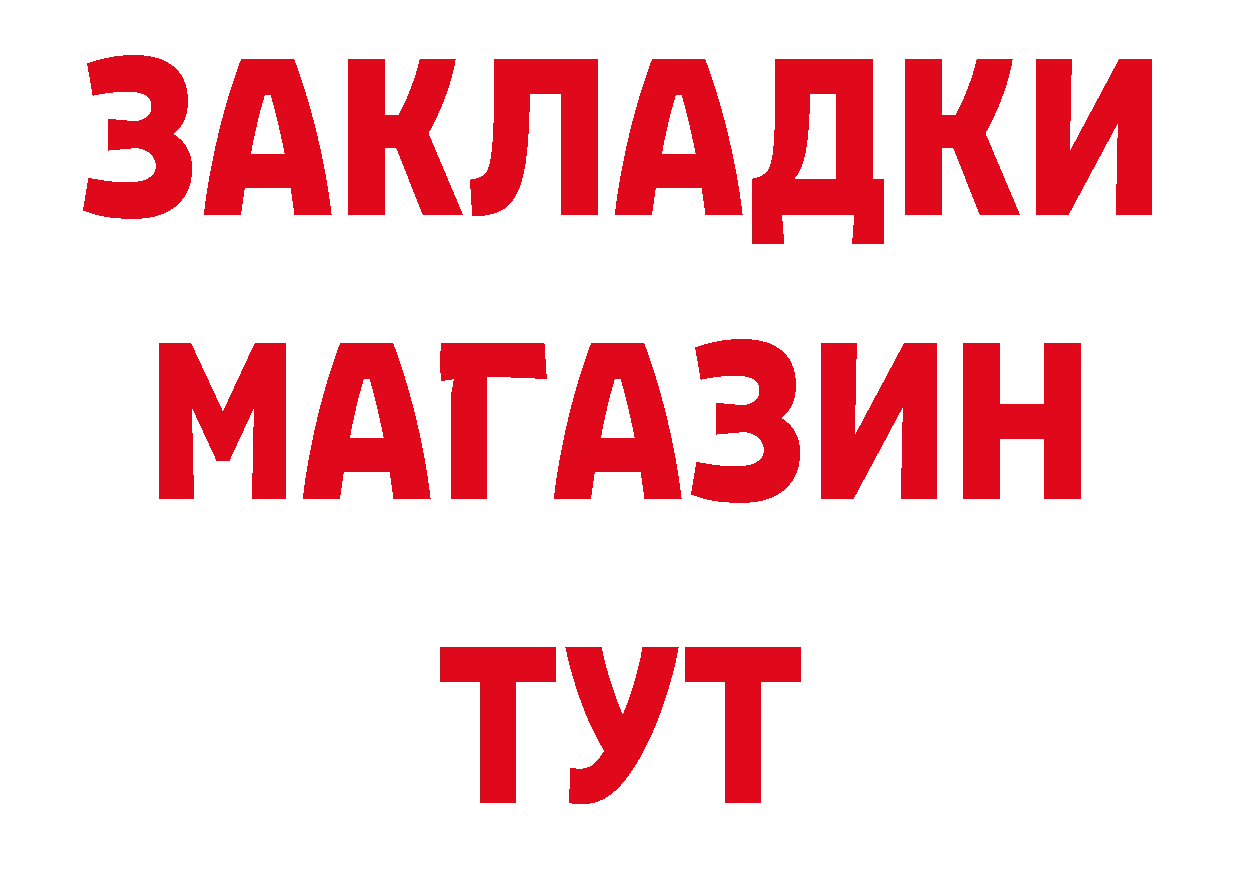 ЗАКЛАДКИ
МАГАЗИН
ТУТ